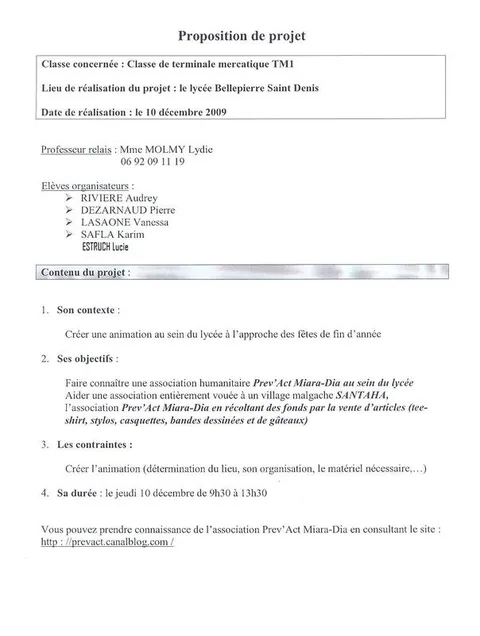 Proposition de projet

Classe concernée : Classe de terminale mercatique TM1

Lieu de réalisation du projet : le lycée Bellepierre Saint Denis

Date de réalisation : le 10 décembre 2009

Professeur relais : Mme MOLMY Lydie
06 92 09 11 19

Elèves organisateurs :
➢ RIVIERE Audrey
➢ DEZARNAUD Pierre
➢ LASAONE Vanessa
➢ SAFLA Karim
ESTRUCH Lucie

Contenu du projet :

1. Son contexte :

Créer une animation au sein du lycée à l'approche des fêtes de fin d'année

2. Ses objectifs :

Faire connaître une association humanitaire Prev'Act Miara-Dia au sein du lycée
Aider une association entièrement vouée à un village malgache SANTAHA, l'association Prev'Act Miara-Dia en récoltant des fonds par la vente d'articles (tee-shirt, stylos, casquettes, bandes dessinées et de gâteaux)

3. Les contraintes :

Créer l'animation (détermination du lieu, son organisation, le matériel nécessaire,…)

4. Sa durée : le jeudi 10 décembre de 9h30 à 13h30

Vous pouvez prendre connaissance de l'association Prev'Act Miara-Dia en consultant le site :
http : //prevact.canalblog.com /